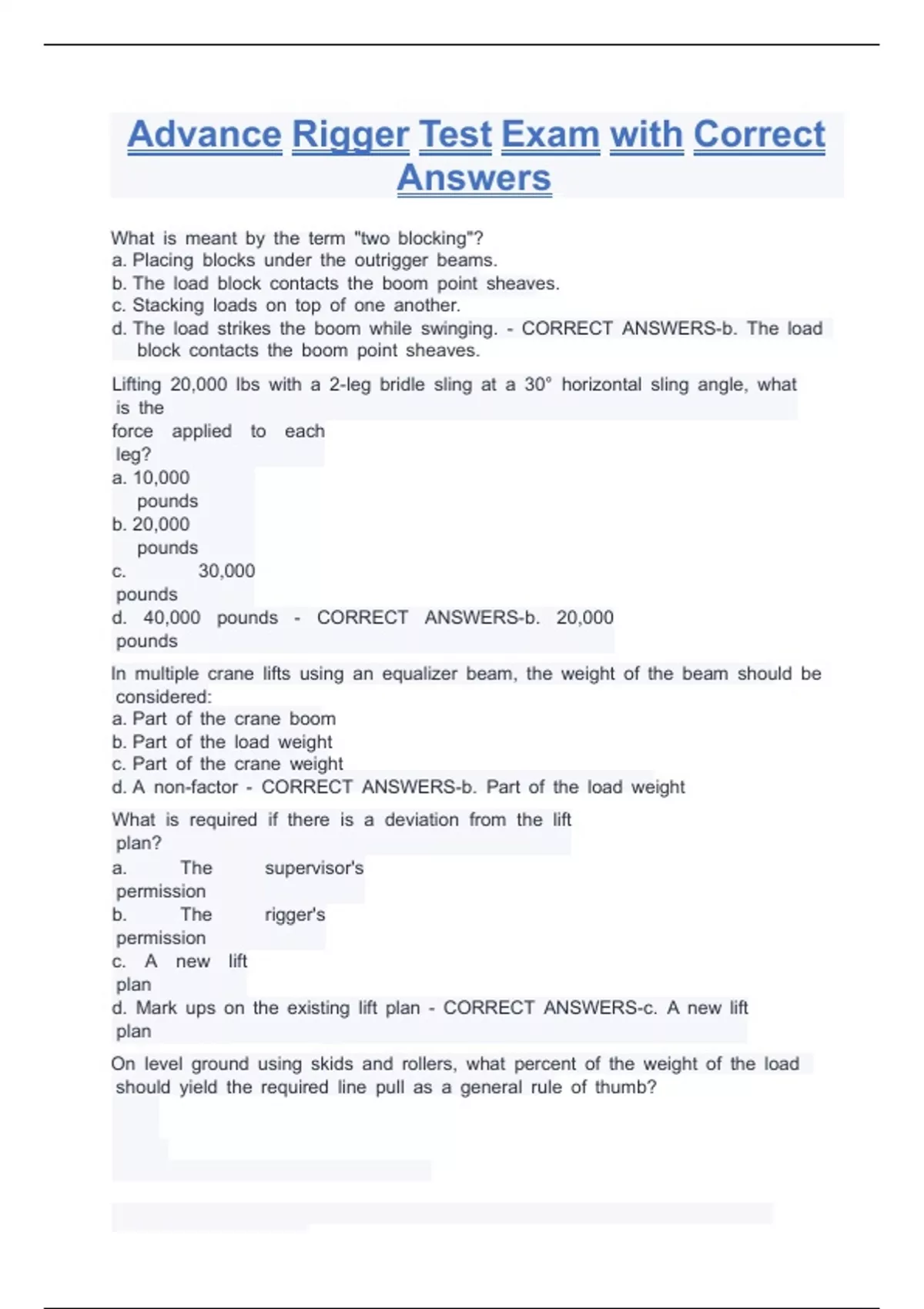 Advance Rigger Test Exam with Correct Answers

What is meant by the term "two blocking"?
a. Placing blocks under the outrigger beams.
b. The load block contacts the boom point sheaves.
c. Stacking loads on top of one another.
d. The load strikes the boom while swinging. - CORRECT ANSWERS-b. The load block contacts the boom point sheaves.

Lifting 20,000 lbs with a 2-leg bridle sling at a 30° horizontal sling angle, what is the force applied to each leg?
a. 10,000 pounds
b. 20,000 pounds
c. 30,000 pounds
d. 40,000 pounds - CORRECT ANSWERS-b. 20,000 pounds

In multiple crane lifts using an equalizer beam, the weight of the beam should be considered:
a. Part of the crane boom
b. Part of the load weight
c. Part of the crane weight
d. A non-factor - CORRECT ANSWERS-b. Part of the load weight

What is required if there is a deviation from the lift plan?
a. The supervisor's permission
b. The rigger's permission
c. A new lift plan
d. Mark ups on the existing lift plan - CORRECT ANSWERS-c. A new lift plan

On level ground using skids and rollers, what percent of the weight of the load should yield the required line pull as a general rule of thumb?